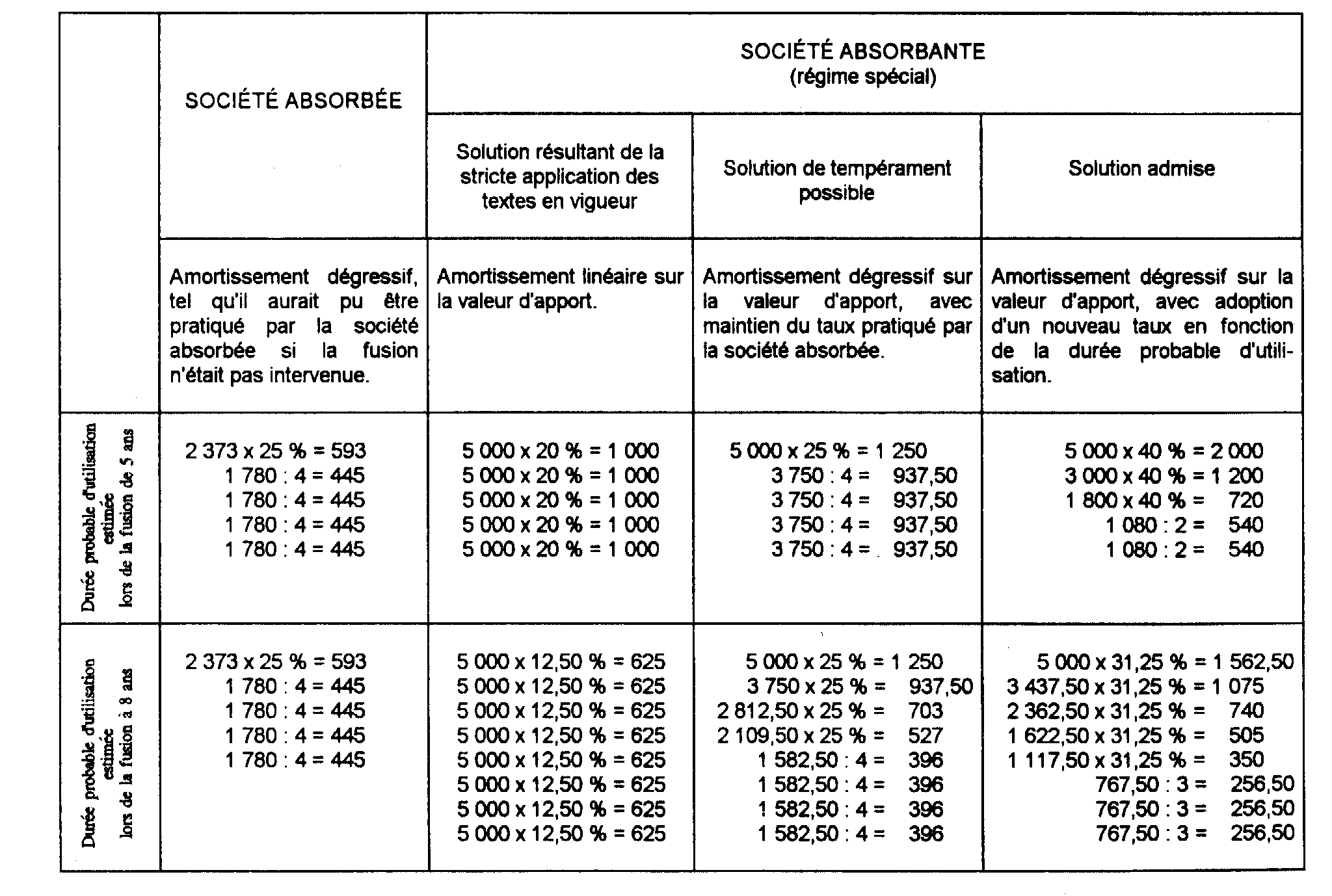 | | SOCIÉTÉ ABSORBÉE | SOCIÉTÉ ABSORBANTE (régime spécial) | | |
|---|---|---|---|---|
| | | Solution résultant de la stricte application des textes en vigueur | Solution de tempérament possible | Solution admise |
| | Amortissement dégressif, tel qu'il aurait pu être pratiqué par la société absorbée si la fusion n'était pas intervenue. | Amortissement linéaire sur la valeur d'apport. | Amortissement dégressif sur la valeur d'apport, avec maintien du taux pratiqué par la société absorbée. | Amortissement dégressif sur la valeur d'apport, avec adoption d'un nouveau taux en fonction de la durée probable d'utilisation. |
| Durée probable d'utilisation estimée lors de la fusion de 5 ans | 2 373 x 25 % = 593<br>1 780 : 4 = 445<br>1 780 : 4 = 445<br>1 780 : 4 = 445<br>1 780 : 4 = 445 | 5 000 x 20 % = 1 000<br>5 000 x 20 % = 1 000<br>5 000 x 20 % = 1 000<br>5 000 x 20 % = 1 000<br>5 000 x 20 % = 1 000 | 5 000 x 25 % = 1 250<br>3 750 : 4 = 937,50<br>3 750 : 4 = 937,50<br>3 750 : 4 = 937,50<br>3 750 : 4 = 937,50 | 5 000 x 40 % = 2 000<br>3 000 x 40 % = 1 200<br>1 800 x 40 % = 720<br>1 080 : 2 = 540<br>1 080 : 2 = 540 |
| Durée probable d'utilisation estimée lors de la fusion à 8 ans | 2 373 x 25 % = 593<br>1 780 : 4 = 445<br>1 780 : 4 = 445<br>1 780 : 4 = 445<br>1 780 : 4 = 445 | 5 000 x 12,50 % = 625<br>5 000 x 12,50 % = 625<br>5 000 x 12,50 % = 625<br>5 000 x 12,50 % = 625<br>5 000 x 12,50 % = 625<br>5 000 x 12,50 % = 625<br>5 000 x 12,50 % = 625<br>5 000 x 12,50 % = 625 | 5 000 x 25 % = 1 250<br>3 750 x 25 % = 937,50<br>2 812,50 x 25 % = 703<br>2 109,50 x 25 % = 527<br>1 582,50 : 4 = 396<br>1 582,50 : 4 = 396<br>1 582,50 : 4 = 396<br>1 582,50 : 4 = 396 | 5 000 x 31,25 % = 1 562,50<br>3 437,50 x 31,25 % = 1 075<br>2 362,50 x 31,25 % = 740<br>1 622,50 x 31,25 % = 505<br>1 117,50 x 31,25 % = 350<br>767,50 : 3 = 256,50<br>767,50 : 3 = 256,50<br>767,50 : 3 = 256,50 |